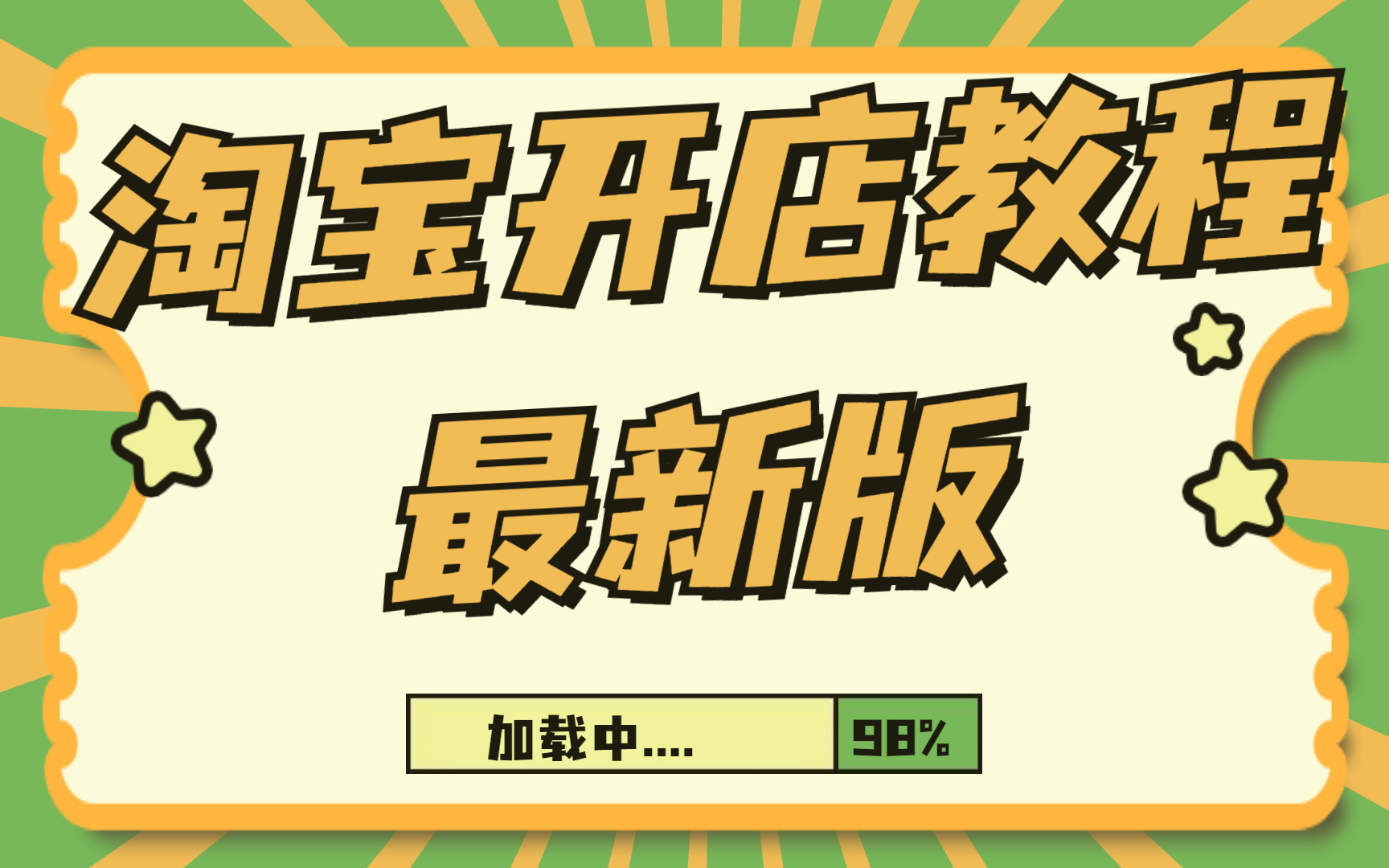 淘宝开店教程
最新版

加载中....

98%